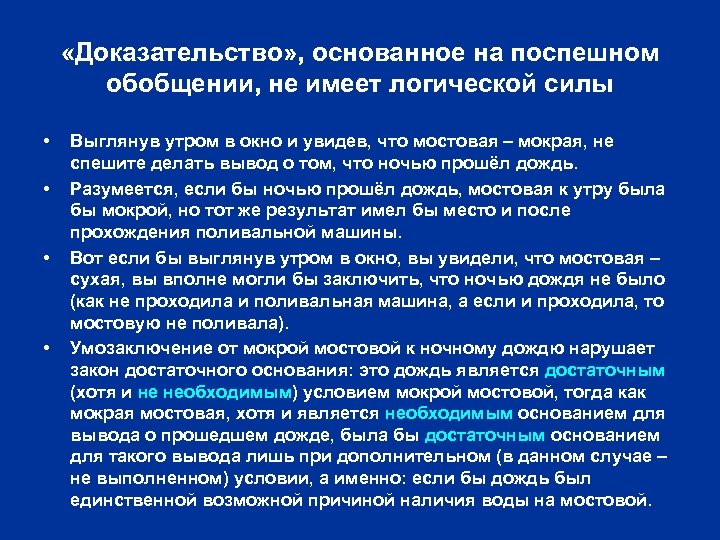 «Доказательство», основанное на поспешном обобщении, не имеет логической силы

• Выглянув утром в окно и увидев, что мостовая – мокрая, не спешите делать вывод о том, что ночью прошёл дождь.
• Разумеется, если бы ночью прошёл дождь, мостовая к утру была бы мокрой, но тот же результат имел бы место и после прохождения поливальной машины.
• Вот если бы выглянув утром в окно, вы увидели, что мостовая – сухая, вы вполне могли бы заключить, что ночью дождя не было (как не проходила и поливальная машина, а если и проходила, то мостовую не поливала).
• Умозаключение от мокрой мостовой к ночному дождю нарушает закон достаточного основания: это дождь является достаточным (хотя и не необходимым) условием мокрой мостовой, тогда как мокрая мостовая, хотя и является необходимым основанием для вывода о прошедшем дожде, была бы достаточным основанием для такого вывода лишь при дополнительном (в данном случае – не выполненном) условии, а именно: если бы дождь был единственной возможной причиной наличия воды на мостовой.